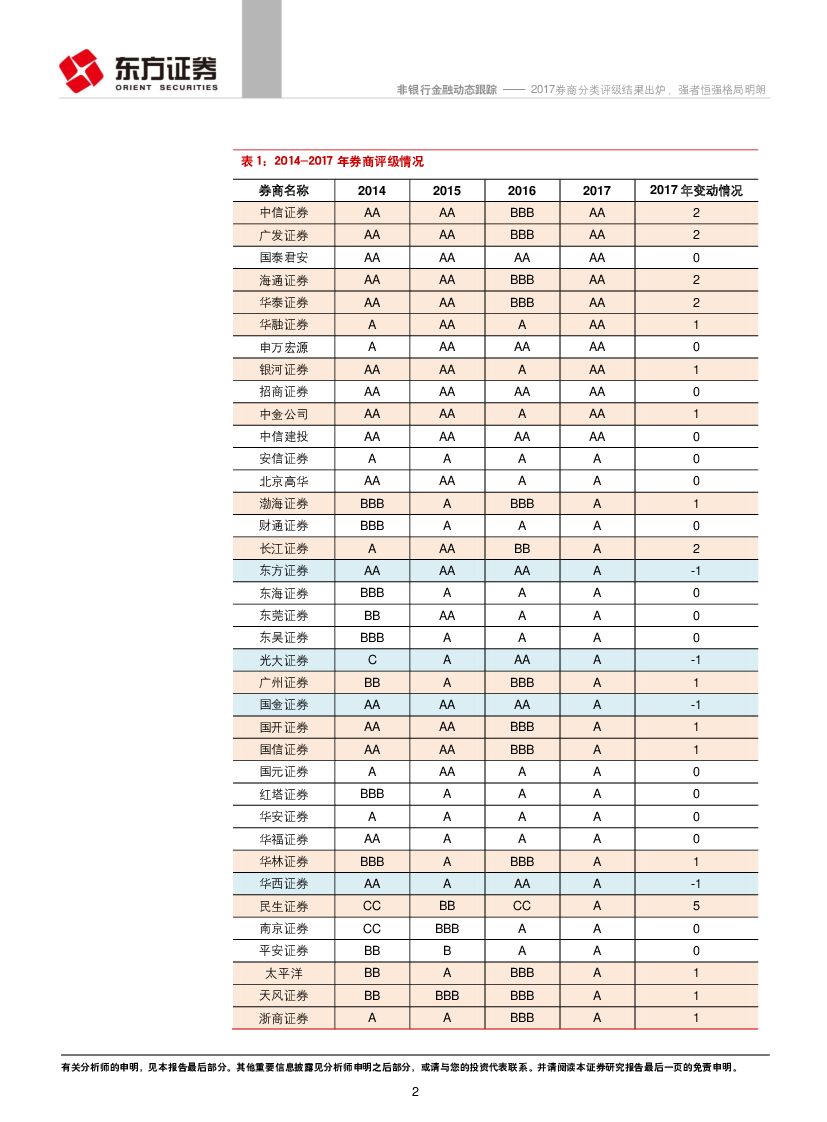 东方证券
ORIENT SECURITIES

非银行金融动态跟踪 —— 2017券商分类评级结果出炉，强者恒强格局明朗

表 1：2014-2017 年券商评级情况

| 券商名称 | 2014 | 2015 | 2016 | 2017 | 2017 年变动情况 |
|---|---|---|---|---|---|
| 中信证券 | AA | AA | BBB | AA | 2 |
| 广发证券 | AA | AA | BBB | AA | 2 |
| 国泰君安 | AA | AA | AA | AA | 0 |
| 海通证券 | AA | AA | BBB | AA | 2 |
| 华泰证券 | AA | AA | BBB | AA | 2 |
| 华融证券 | A | AA | A | AA | 1 |
| 申万宏源 | A | AA | AA | AA | 0 |
| 银河证券 | AA | AA | A | AA | 1 |
| 招商证券 | AA | AA | AA | AA | 0 |
| 中金公司 | AA | AA | A | AA | 1 |
| 中信建投 | AA | AA | AA | AA | 0 |
| 安信证券 | A | A | A | A | 0 |
| 北京高华 | AA | AA | A | A | 0 |
| 渤海证券 | BBB | A | BBB | A | 1 |
| 财通证券 | BBB | A | A | A | 0 |
| 长江证券 | A | AA | BB | A | 2 |
| 东方证券 | AA | AA | AA | A | -1 |
| 东海证券 | BBB | A | A | A | 0 |
| 东莞证券 | BB | AA | A | A | 0 |
| 东吴证券 | BBB | A | A | A | 0 |
| 光大证券 | C | A | AA | A | -1 |
| 广州证券 | BB | A | BBB | A | 1 |
| 国金证券 | AA | AA | AA | A | -1 |
| 国开证券 | AA | AA | BBB | A | 1 |
| 国信证券 | AA | AA | BBB | A | 1 |
| 国元证券 | A | AA | A | A | 0 |
| 红塔证券 | BBB | A | A | A | 0 |
| 华安证券 | A | A | A | A | 0 |
| 华福证券 | AA | A | A | A | 0 |
| 华林证券 | BBB | A | BBB | A | 1 |
| 华西证券 | AA | A | AA | A | -1 |
| 民生证券 | CC | BB | CC | A | 5 |
| 南京证券 | CC | BBB | A | A | 0 |
| 平安证券 | BB | B | A | A | 0 |
| 太平洋 | BB | A | BBB | A | 1 |
| 天风证券 | BB | BBB | BBB | A | 1 |
| 浙商证券 | A | A | BBB | A | 1 |

有关分析师的申明，见本报告最后部分。其他重要信息披露见分析师申明之后部分，或请与您的投资代表联系。并请阅读本证券研究报告最后一页的免责申明。

2